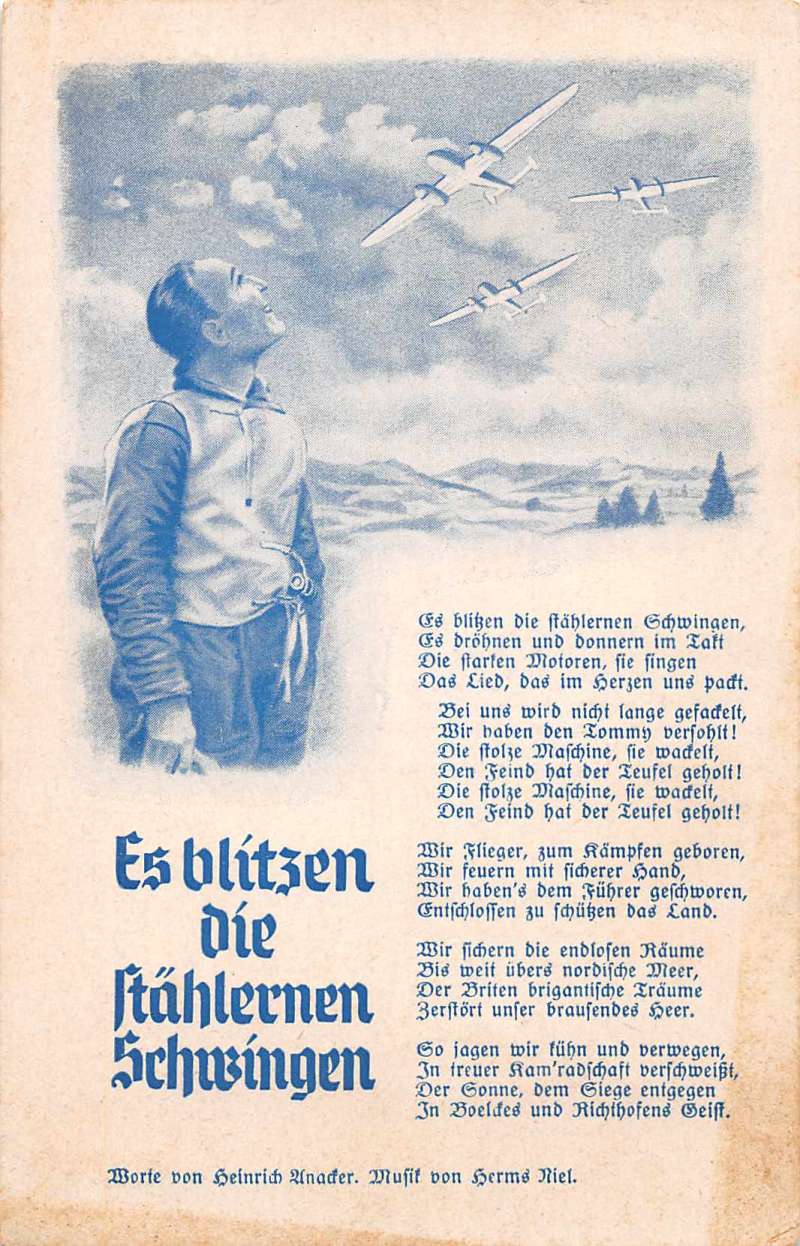 Es blitzen die stählernen Schwingen

Es blitzen die stählernen Schwingen,
Es dröhnen und donnern im Takt
Die starken Motoren, sie singen
Das Lied, das im Herzen uns packt.

Bei uns wird nicht lange gefackelt,
Wir haben den Tommy versohlt!
Die stolze Maschine, sie wackelt,
Den Feind hat der Teufel geholt!
Die stolze Maschine, sie wackelt,
Den Feind hat der Teufel geholt!

Wir Flieger, zum Kämpfen geboren,
Wir feuern mit sicherer Hand,
Wir haben's dem Führer geschworen,
Entschlossen zu schützen das Land.

Wir sichern die endlosen Räume
Bis weit übers nordische Meer,
Der Briten brigantische Träume
Zerstört unser brausendes Heer.

So jagen wir kühn und verwegen,
In treuer Kam'radschaft verschweißt,
Der Sonne, dem Siege entgegen
In Boelckes und Richthofens Geist.

Worte von Heinrich Anacker. Musik von Herms Niel.